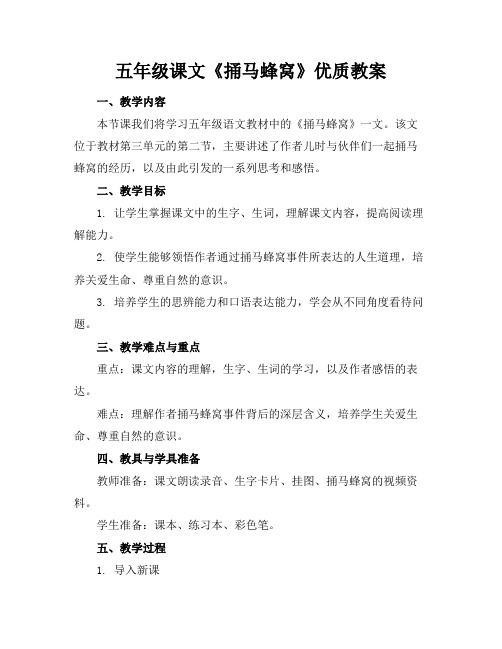 五年级课文《捅马蜂窝》优质教案

一、教学内容

本节课我们将学习五年级语文教材中的《捅马蜂窝》一文。该文位于教材第三单元的第二节，主要讲述了作者儿时与伙伴们一起捅马蜂窝的经历，以及由此引发的一系列思考和感悟。

二、教学目标

1. 让学生掌握课文中的生字、生词，理解课文内容，提高阅读理解能力。

2. 使学生能够领悟作者通过捅马蜂窝事件所表达的人生道理，培养关爱生命、尊重自然的意识。

3. 培养学生的思辨能力和口语表达能力，学会从不同角度看待问题。

三、教学难点与重点

重点：课文内容的理解，生字、生词的学习，以及作者感悟的表达。

难点：理解作者捅马蜂窝事件背后的深层含义，培养学生关爱生命、尊重自然的意识。

四、教具与学具准备

教师准备：课文朗读录音、生字卡片、挂图、捅马蜂窝的视频资料。

学生准备：课本、练习本、彩色笔。

五、教学过程

1. 导入新课